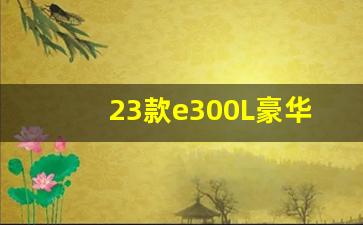 23款e300L豪华